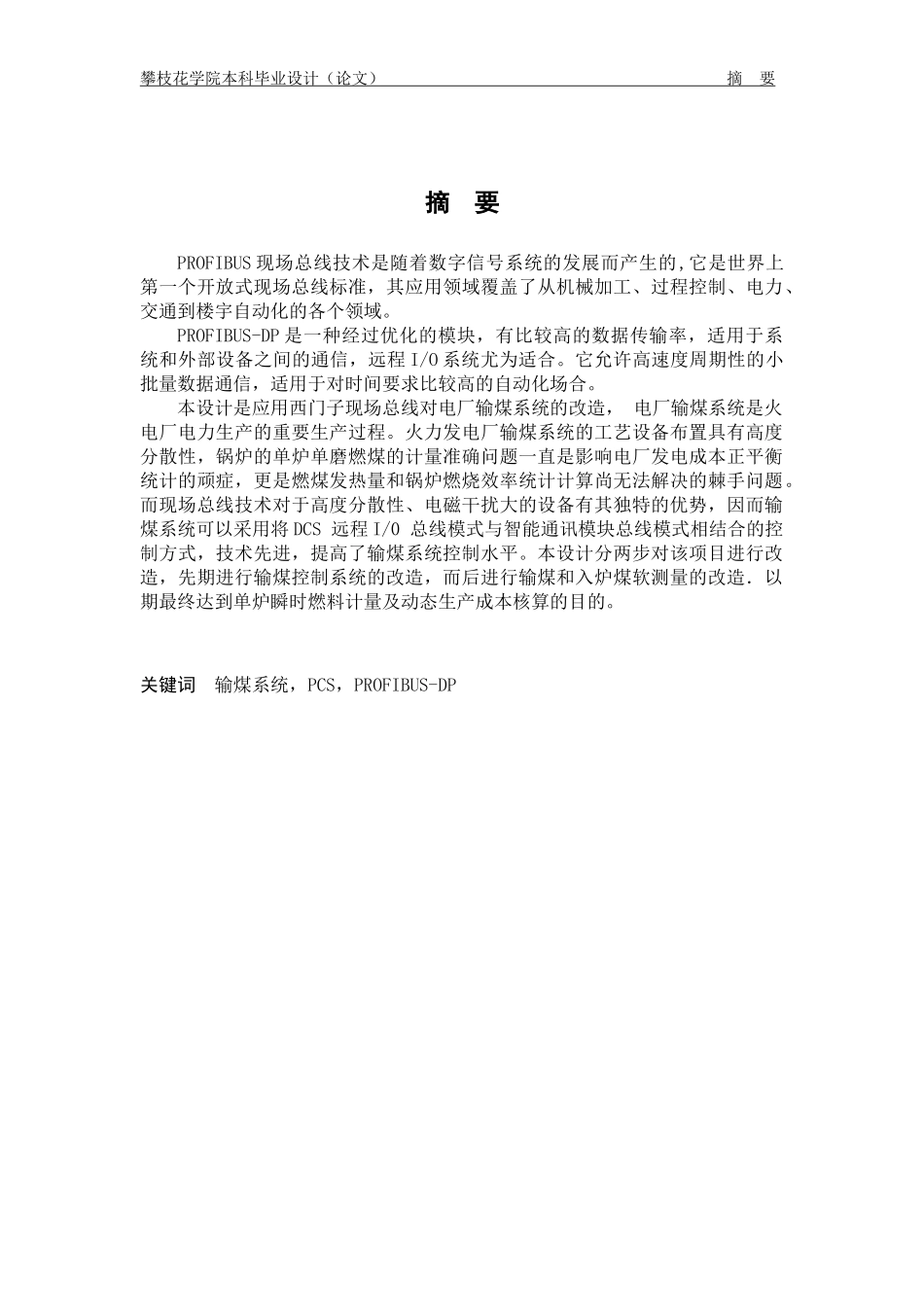 攀枝花学院本科毕业设计（论文）　　摘　要

摘　要

PROFIBUS 现场总线技术是随着数字信号系统的发展而产生的,它是世界上第一个开放式现场总线标准，其应用领域覆盖了从机械加工、过程控制、电力、交通到楼宇自动化的各个领域。

PROFIBUS-DP 是一种经过优化的模块，有比较高的数据传输率，适用于系统和外部设备之间的通信，远程 I/O 系统尤为适合。它允许高速度周期性的小批量数据通信，适用于对时间要求比较高的自动化场合。

本设计是应用西门子现场总线对电厂输煤系统的改造，　电厂输煤系统是火电厂电力生产的重要生产过程。火力发电厂输煤系统的工艺设备布置具有高度分散性，锅炉的单炉单磨燃煤的计量准确问题一直是影响电厂发电成本正平衡统计的顽症，更是燃煤发热量和锅炉燃烧效率统计计算尚无法解决的棘手问题。而现场总线技术对于高度分散性、电磁干扰大的设备有其独特的优势，因而输煤系统可以采用将 DCS 远程 I/O 总线模式与智能通讯模块总线模式相结合的控制方式，技术先进，提高了输煤系统控制水平。本设计分两步对该项目进行改造，先期进行输煤控制系统的改造，而后进行输煤和入炉煤软测量的改造. 以期最终达到单炉瞬时燃料计量及动态生产成本核算的目的。

关键词　输煤系统，PCS，PROFIBUS-DP